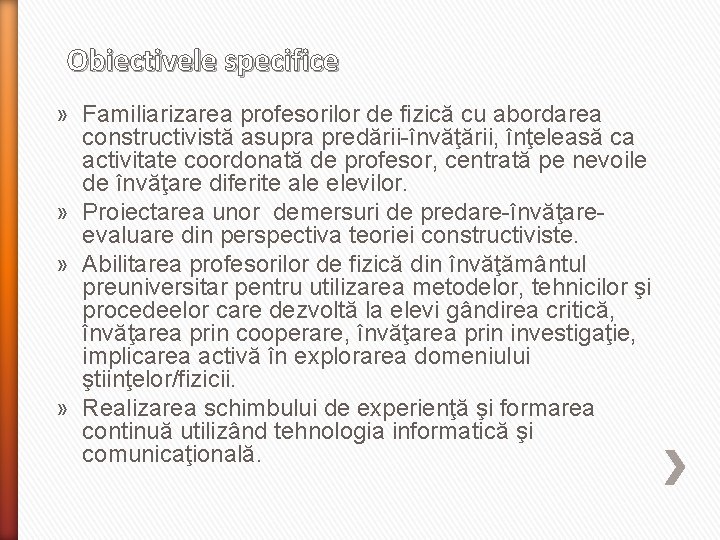 Obiectivele specifice

» Familiarizarea profesorilor de fizică cu abordarea constructivistă asupra predării-învăţării, înţeleasă ca activitate coordonată de profesor, centrată pe nevoile de învăţare diferite ale elevilor.
» Proiectarea unor demersuri de predare-învăţare-evaluare din perspectiva teoriei constructiviste.
» Abilitarea profesorilor de fizică din învăţământul preuniversitar pentru utilizarea metodelor, tehnicilor şi procedeelor care dezvoltă la elevi gândirea critică, învăţarea prin cooperare, învăţarea prin investigaţie, implicarea activă în explorarea domeniului ştiinţelor/fizicii.
» Realizarea schimbului de experienţă şi formarea continuă utilizând tehnologia informatică şi comunicaţională.